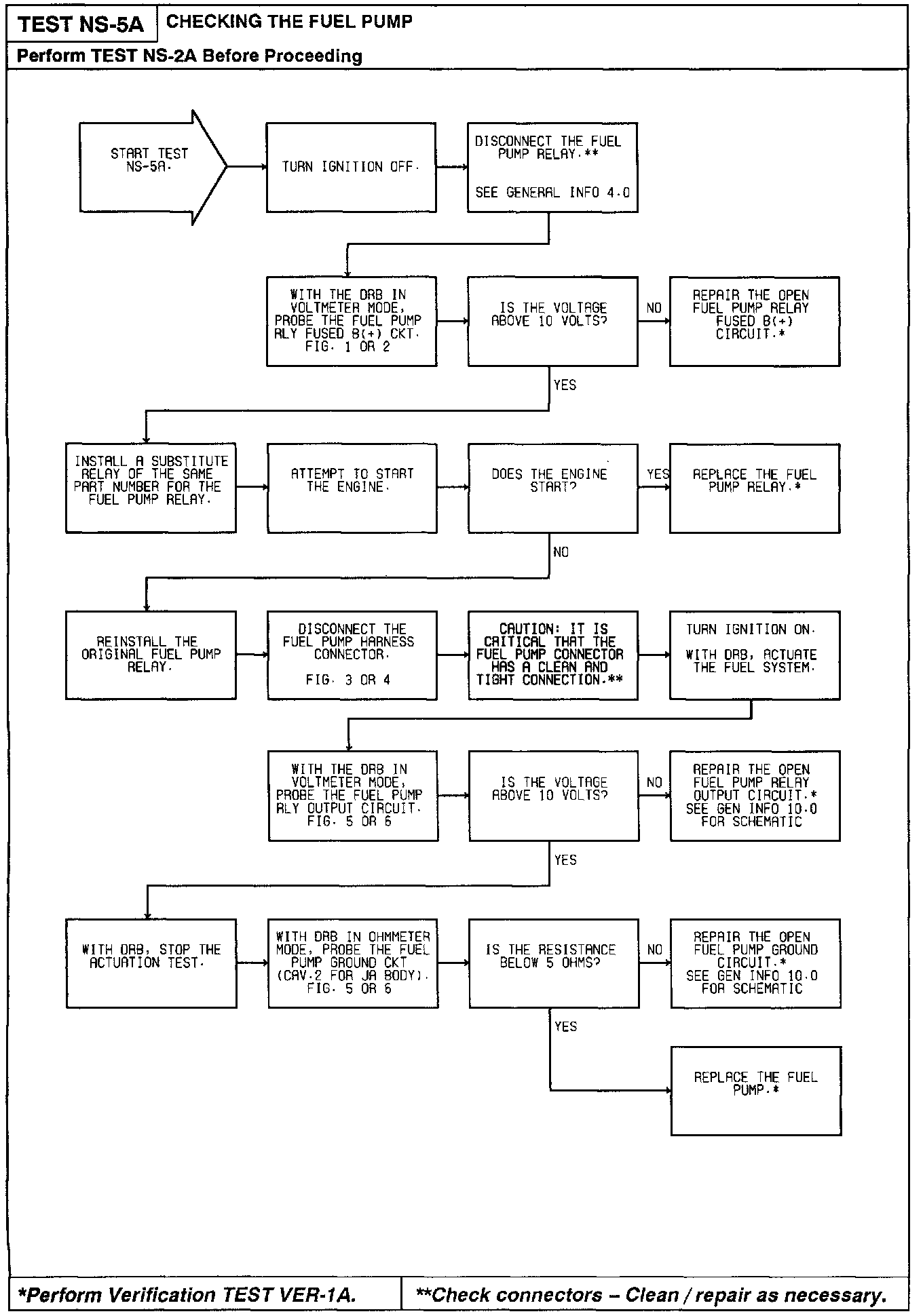 TEST NS-5A CHECKING THE FUEL PUMP

Perform TEST NS-2A Before Proceeding

START TEST NS-5A.

TURN IGNITION OFF.

DISCONNECT THE FUEL PUMP RELAY.**

SEE GENERAL INFO 4.0

WITH THE DRB IN VOLTMETER MODE, PROBE THE FUEL PUMP RLY FUSED B(+) CKT. FIG. 1 OR 2

IS THE VOLTAGE ABOVE 10 VOLTS?

NO

REPAIR THE OPEN FUEL PUMP RELAY FUSED B(+) CIRCUIT.*

YES

INSTALL A SUBSTITUTE RELAY OF THE SAME PART NUMBER FOR THE FUEL PUMP RELAY.

ATTEMPT TO START THE ENGINE.

DOES THE ENGINE START?

YES

REPLACE THE FUEL PUMP RELAY.*

NO

REINSTALL THE ORIGINAL FUEL PUMP RELAY.

DISCONNECT THE FUEL PUMP HARNESS CONNECTOR.

FIG. 3 OR 4

CAUTION: IT IS CRITICAL THAT THE FUEL PUMP CONNECTOR HAS A CLEAN AND TIGHT CONNECTION.**

TURN IGNITION ON.

WITH DRB, ACTUATE THE FUEL SYSTEM.

WITH THE DRB IN VOLTMETER MODE, PROBE THE FUEL PUMP RLY OUTPUT CIRCUIT. FIG. 5 OR 6

IS THE VOLTAGE ABOVE 10 VOLTS?

NO

REPAIR THE OPEN FUEL PUMP RELAY OUTPUT CIRCUIT.* SEE GEN INFO 10.0 FOR SCHEMATIC

YES

WITH DRB, STOP THE ACTUATION TEST.

WITH DRB IN OHMMETER MODE, PROBE THE FUEL PUMP GROUND CKT (CAV.2 FOR JA BODY). FIG. 5 OR 6

IS THE RESISTANCE BELOW 5 OHMS?

NO

REPAIR THE OPEN FUEL PUMP GROUND CIRCUIT.* SEE GEN INFO 10.0 FOR SCHEMATIC

YES

REPLACE THE FUEL PUMP.*

*Perform Verification TEST VER-1A.

**Check connectors – Clean / repair as necessary.